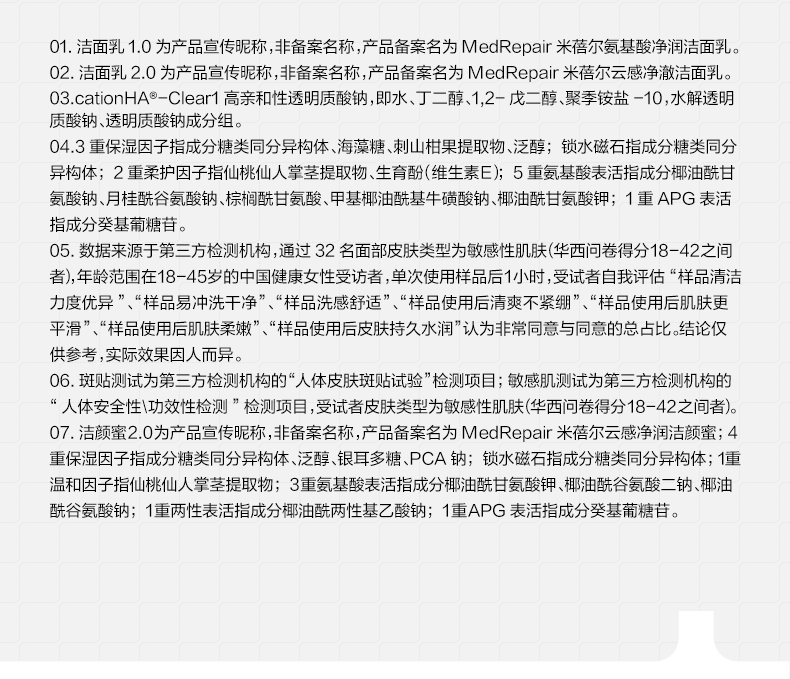 01.洁面乳1.0为产品宣传昵称，非备案名称，产品备案名为MedRepair米蓓尔氨基酸净润洁面乳。

02.洁面乳2.0为产品宣传昵称，非备案名称，产品备案名为MedRepair米蓓尔云感净澈洁面乳。

03.cationHA®-Clear1高亲和性透明质酸钠，即水、丁二醇、1,2-戊二醇、聚季铵盐-10，水解透明质酸钠、透明质酸钠成分组。

04.3重保湿因子指成分糖类同分异构体、海藻糖、刺山柑果提取物、泛醇；锁水磁石指成分糖类同分异构体；2重柔护因子指仙桃仙人掌茎提取物、生育酚（维生素E）；5重氨基酸表活指成分椰油酰甘氨酸钠、月桂酰谷氨酸钠、棕榈酰甘氨酸、甲基椰油酰基牛磺酸钠、椰油酰甘氨酸钾；1重APG表活指成分癸基葡糖苷。

05.数据来源于第三方检测机构，通过32名面部皮肤类型为敏感性肌肤（华西问卷得分18-42之间者），年龄范围在18-45岁的中国健康女性受访者，单次使用样品后1小时，受试者自我评估“样品清洁力度优异”、“样品易冲洗干净”、“样品洗感舒适”、“样品使用后清爽不紧绷”、“样品使用后肌肤更平滑”、“样品使用后肌肤柔嫩”、“样品使用后皮肤持久水润”认为非常同意与同意的总占比。结论仅供参考，实际效果因人而异。

06.斑贴测试为第三方检测机构的“人体皮肤斑贴试验”检测项目；敏感肌测试为第三方检测机构的“人体安全性\功效性检测”检测项目，受试者皮肤类型为敏感性肌肤（华西问卷得分18-42之间者）。

07.洁颜蜜2.0为产品宣传昵称，非备案名称，产品备案名为MedRepair米蓓尔云感净润洁颜蜜；4重保湿因子指成分糖类同分异构体、泛醇、银耳多糖、PCA钠；锁水磁石指成分糖类同分异构体；1重温和因子指仙桃仙人掌茎提取物；3重氨基酸表活指成分椰油酰甘氨酸钾、椰油酰谷氨酸二钠、椰油酰谷氨酸钠；1重两性表活指成分椰油酰两性基乙酸钠；1重APG表活指成分癸基葡糖苷。